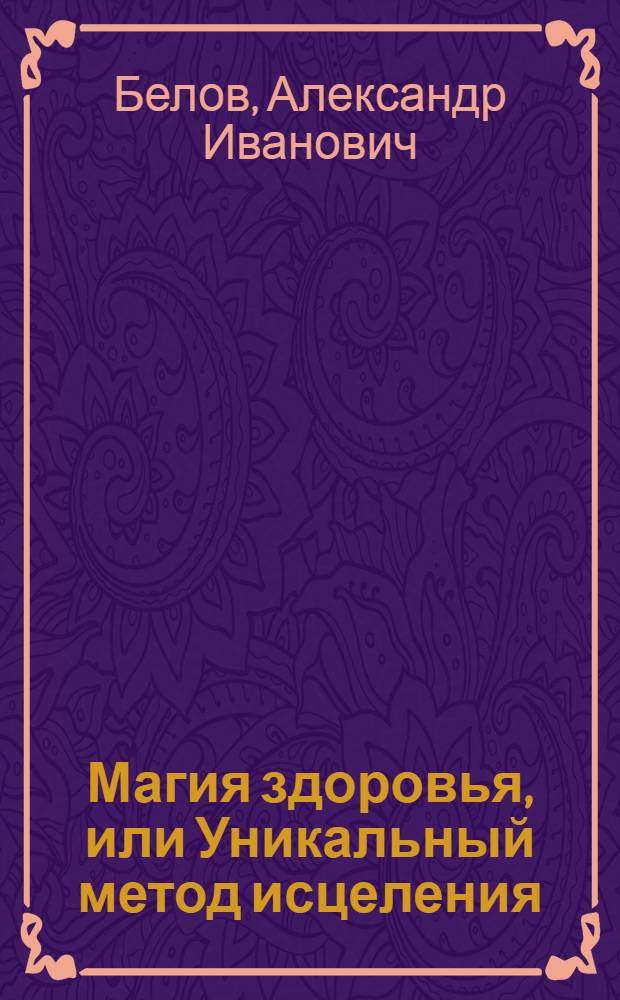 Белов, Александр Иванович

Магия здоровья, или Уникальный метод исцеления